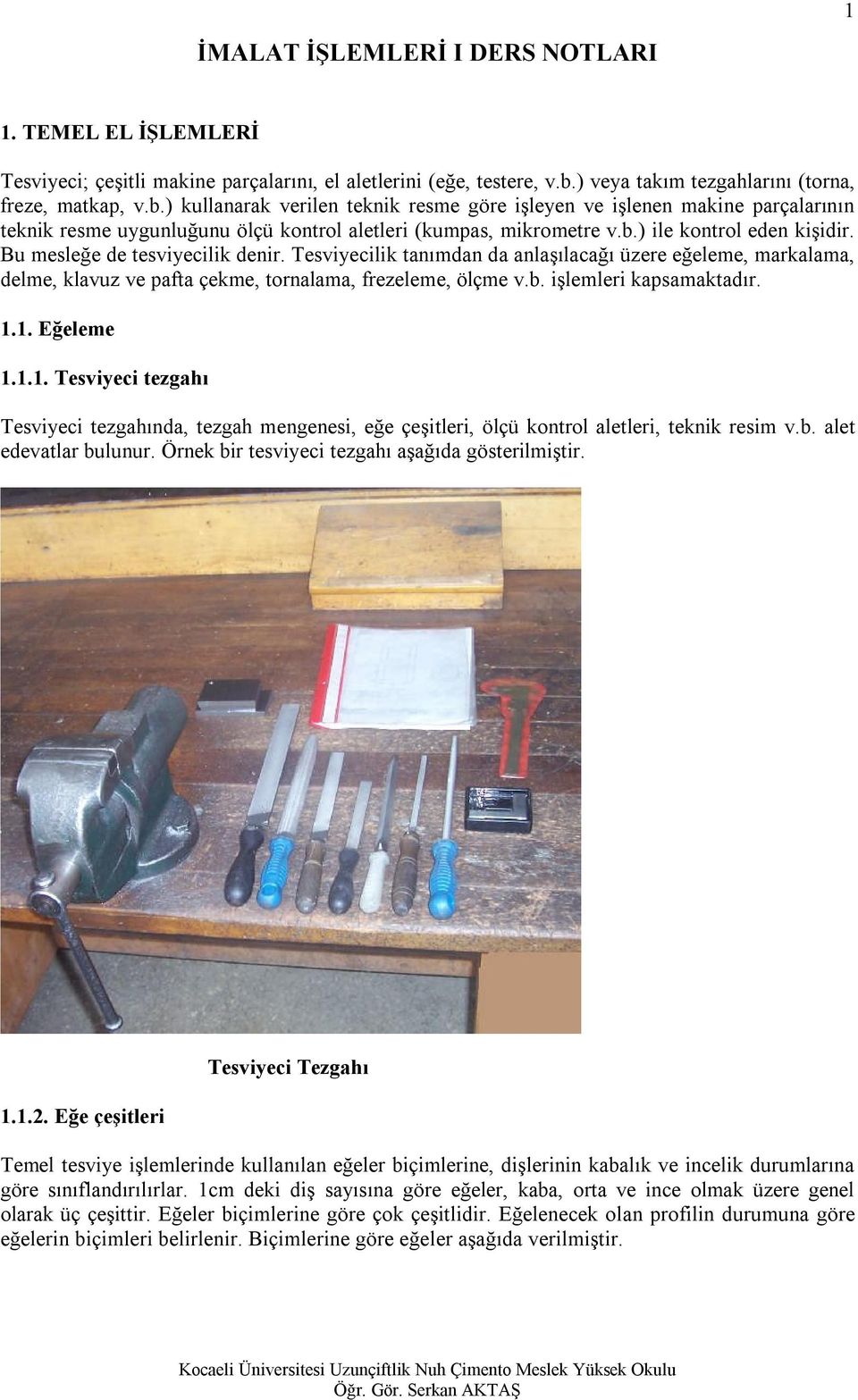 1

İMALAT İŞLEMLERİ I DERS NOTLARI

1. TEMEL EL İŞLEMLERİ

Tesviyeci; çeşitli makine parçalarını, el aletlerini (eğe, testere, v.b.) veya takım tezgahlarını (torna, freze, matkap, v.b.) kullanarak verilen teknik resme göre işleyen ve işlenen makine parçalarının teknik resme uygunluğunu ölçü kontrol aletleri (kumpas, mikrometre v.b.) ile kontrol eden kişidir. Bu mesleğe de tesviyecilik denir. Tesviyecilik tanımdan da anlaşılacağı üzere eğeleme, markalama, delme, klavuz ve pafta çekme, tornalama, frezeleme, ölçme v.b. işlemleri kapsamaktadır.

1.1. Eğeleme

1.1.1. Tesviyeci tezgahı

Tesviyeci tezgahında, tezgah mengenesi, eğe çeşitleri, ölçü kontrol aletleri, teknik resim v.b. alet edevatlar bulunur. Örnek bir tesviyeci tezgahı aşağıda gösterilmiştir.

Tesviyeci Tezgahı

1.1.2. Eğe çeşitleri

Temel tesviye işlemlerinde kullanılan eğeler biçimlerine, dişlerinin kabalık ve incelik durumlarına göre sınıflandırılırlar. 1cm deki diş sayısına göre eğeler, kaba, orta ve ince olmak üzere genel olarak üç çeşittir. Eğeler biçimlerine göre çok çeşitlidir. Eğelenecek olan profilin durumuna göre eğelerin biçimleri belirlenir. Biçimlerine göre eğeler aşağıda verilmiştir.

Kocaeli Üniversitesi Uzunçiftlik Nuh Çimento Meslek Yüksek Okulu
Öğr. Gör. Serkan AKTAŞ